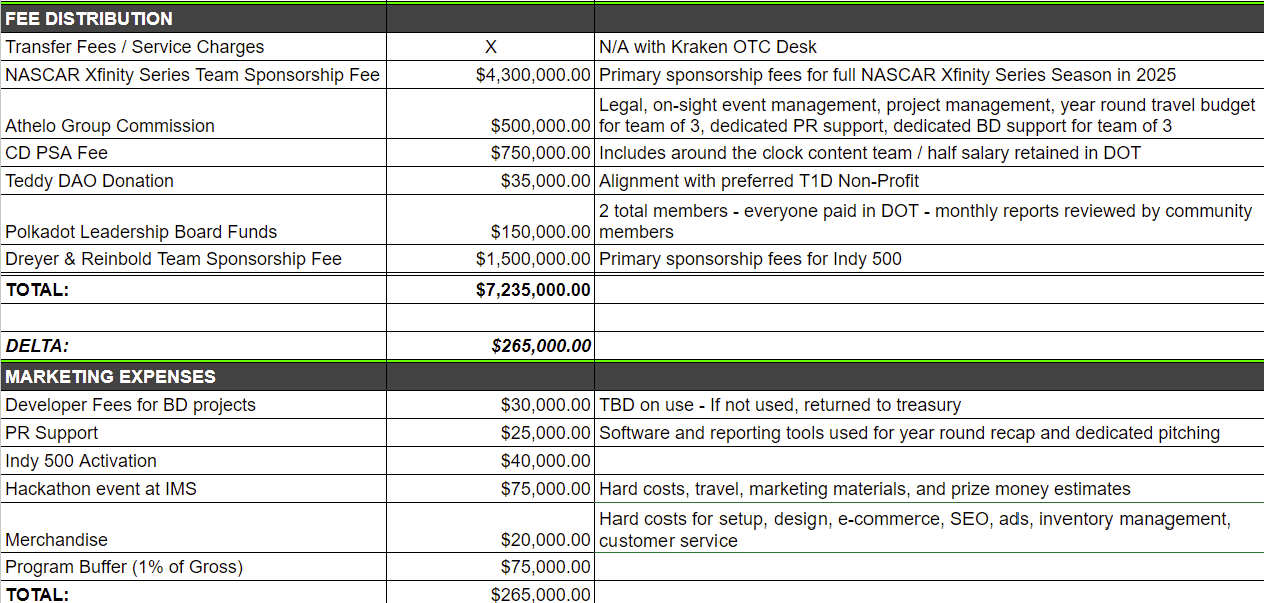 | FEE DISTRIBUTION | | |
|---|---|---|
| Transfer Fees / Service Charges | X | N/A with Kraken OTC Desk |
| NASCAR Xfinity Series Team Sponsorship Fee | $4,300,000.00 | Primary sponsorship fees for full NASCAR Xfinity Series Season in 2025 |
| Athelo Group Commission | $500,000.00 | Legal, on-sight event management, project management, year round travel budget for team of 3, dedicated PR support, dedicated BD support for team of 3 |
| CD PSA Fee | $750,000.00 | Includes around the clock content team / half salary retained in DOT |
| Teddy DAO Donation | $35,000.00 | Alignment with preferred T1D Non-Profit |
| Polkadot Leadership Board Funds | $150,000.00 | 2 total members - everyone paid in DOT - monthly reports reviewed by community members |
| Dreyer & Reinbold Team Sponsorship Fee | $1,500,000.00 | Primary sponsorship fees for Indy 500 |
| TOTAL: | $7,235,000.00 | |
| | | |
| DELTA: | $265,000.00 | |
| MARKETING EXPENSES | | |
| Developer Fees for BD projects | $30,000.00 | TBD on use - If not used, returned to treasury |
| PR Support | $25,000.00 | Software and reporting tools used for year round recap and dedicated pitching |
| Indy 500 Activation | $40,000.00 | |
| Hackathon event at IMS | $75,000.00 | Hard costs, travel, marketing materials, and prize money estimates |
| Merchandise | $20,000.00 | Hard costs for setup, design, e-commerce, SEO, ads, inventory management, customer service |
| Program Buffer (1% of Gross) | $75,000.00 | |
| TOTAL: | $265,000.00 | |